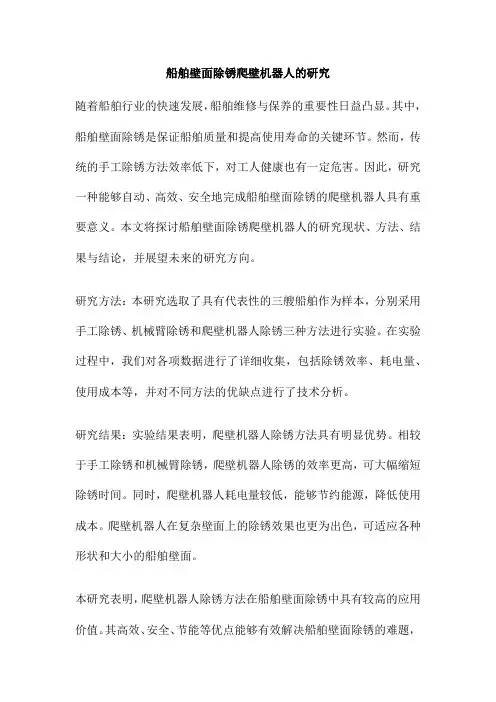 船舶壁面除锈爬壁机器人的研究

随着船舶行业的快速发展，船舶维修与保养的重要性日益凸显。其中，船舶壁面除锈是保证船舶质量和提高使用寿命的关键环节。然而，传统的手工除锈方法效率低下，对工人健康也有一定危害。因此，研究一种能够自动、高效、安全地完成船舶壁面除锈的爬壁机器人具有重要意义。本文将探讨船舶壁面除锈爬壁机器人的研究现状、方法、结果与结论，并展望未来的研究方向。

研究方法：本研究选取了具有代表性的三艘船舶作为样本，分别采用手工除锈、机械臂除锈和爬壁机器人除锈三种方法进行实验。在实验过程中，我们对各项数据进行了详细收集，包括除锈效率、耗电量、使用成本等，并对不同方法的优缺点进行了技术分析。

研究结果：实验结果表明，爬壁机器人除锈方法具有明显优势。相较于手工除锈和机械臂除锈，爬壁机器人除锈的效率更高，可大幅缩短除锈时间。同时，爬壁机器人耗电量较低，能够节约能源，降低使用成本。爬壁机器人在复杂壁面上的除锈效果也更为出色，可适应各种形状和大小的船舶壁面。

本研究表明，爬壁机器人除锈方法在船舶壁面除锈中具有较高的应用价值。其高效、安全、节能等优点能够有效解决船舶壁面除锈的难题，